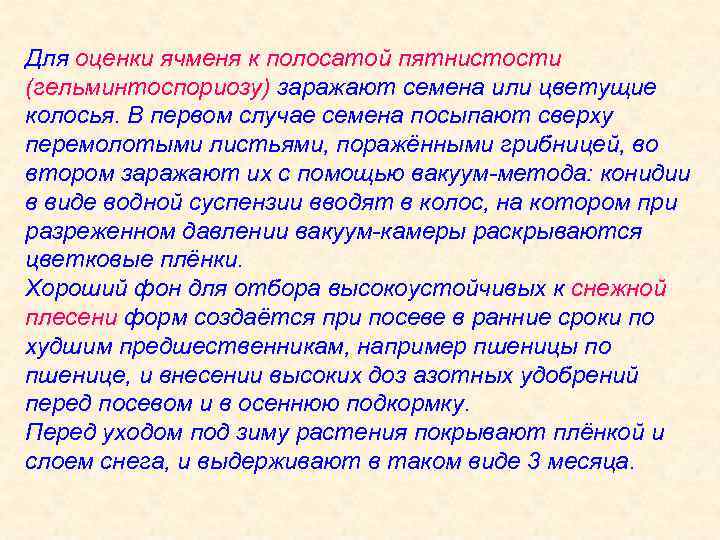 Для оценки ячменя к полосатой пятнистости (гельминтоспориозу) заражают семена или цветущие колосья. В первом случае семена посыпают сверху перемолотыми листьями, поражёнными грибницей, во втором заражают их с помощью вакуум-метода: конидии в виде водной суспензии вводят в колос, на котором при разреженном давлении вакуум-камеры раскрываются цветковые плёнки.
Хороший фон для отбора высокоустойчивых к снежной плесени форм создаётся при посеве в ранние сроки по худшим предшественникам, например пшеницы по пшенице, и внесении высоких доз азотных удобрений перед посевом и в осеннюю подкормку.
Перед уходом под зиму растения покрывают плёнкой и слоем снега, и выдерживают в таком виде 3 месяца.